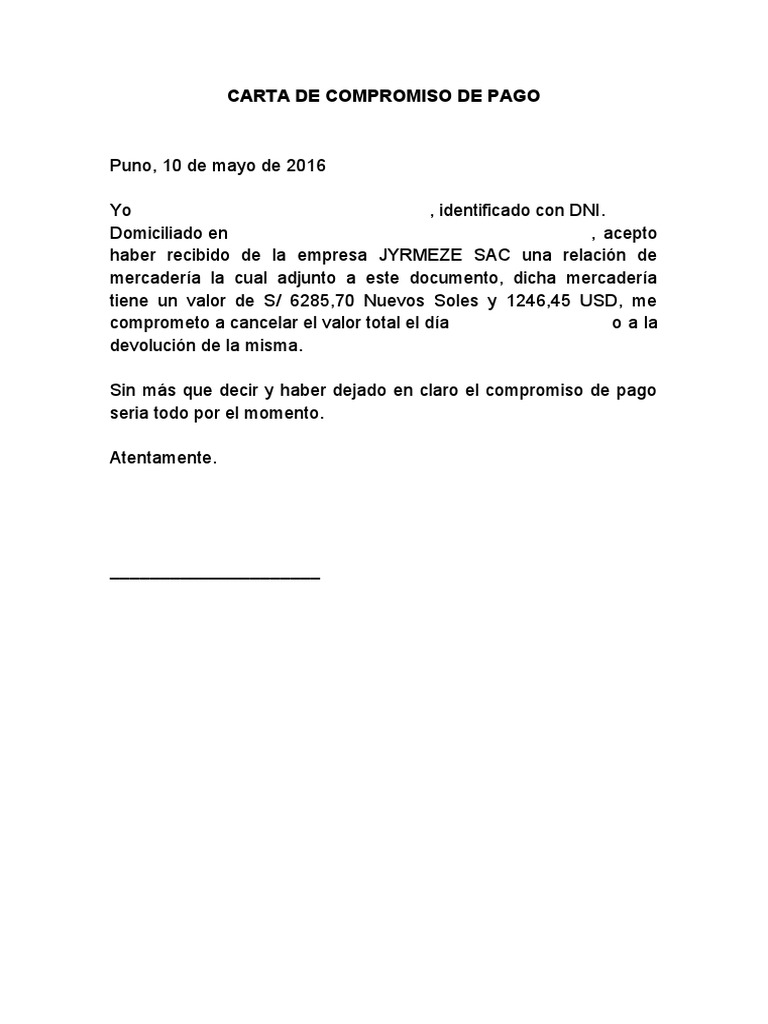 CARTA DE COMPROMISO DE PAGO

Puno, 10 de mayo de 2016

Yo , identificado con DNI. Domiciliado en , acepto haber recibido de la empresa JYRMEZE SAC una relación de mercadería la cual adjunto a este documento, dicha mercadería tiene un valor de S/ 6285,70 Nuevos Soles y 1246,45 USD, me comprometo a cancelar el valor total el día o a la devolución de la misma.

Sin más que decir y haber dejado en claro el compromiso de pago seria todo por el momento.

Atentamente.

______________________